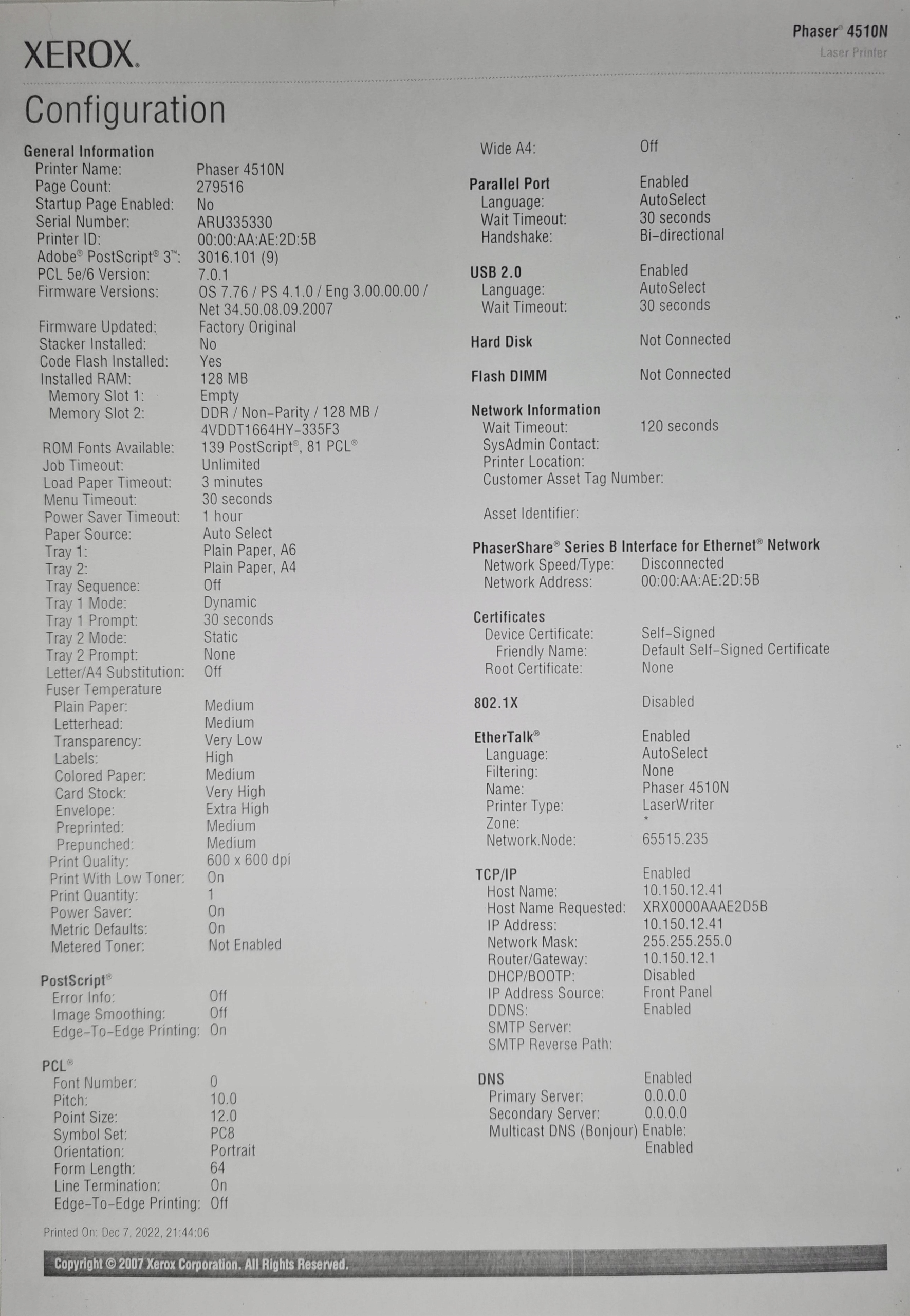 XEROX.

Phaser® 4510N
Laser Printer

Configuration

General Information
Printer Name: Phaser 4510N
Page Count: 279516
Startup Page Enabled: No
Serial Number: ARU335330
Printer ID: 00:00:AA:AE:2D:5B
Adobe® PostScript® 3™: 3016.101 (9)
PCL 5e/6 Version: 7.0.1
Firmware Versions: OS 7.76 / PS 4.1.0 / Eng 3.00.00.00 / Net 34.50.08.09.2007
Firmware Updated: Factory Original
Stacker Installed: No
Code Flash Installed: Yes
Installed RAM: 128 MB
Memory Slot 1: Empty
Memory Slot 2: DDR / Non-Parity / 128 MB / 4VDDT1664HY-335F3
ROM Fonts Available: 139 PostScript®, 81 PCL®
Job Timeout: Unlimited
Load Paper Timeout: 3 minutes
Menu Timeout: 30 seconds
Power Saver Timeout: 1 hour
Paper Source: Auto Select
Tray 1: Plain Paper, A6
Tray 2: Plain Paper, A4
Tray Sequence: Off
Tray 1 Mode: Dynamic
Tray 1 Prompt: 30 seconds
Tray 2 Mode: Static
Tray 2 Prompt: None
Letter/A4 Substitution: Off
Fuser Temperature
Plain Paper: Medium
Letterhead: Medium
Transparency: Very Low
Labels: High
Colored Paper: Medium
Card Stock: Very High
Envelope: Extra High
Preprinted: Medium
Prepunched: Medium
Print Quality: 600 x 600 dpi
Print With Low Toner: On
Print Quantity: 1
Power Saver: On
Metric Defaults: On
Metered Toner: Not Enabled

PostScript®
Error Info: Off
Image Smoothing: Off
Edge-To-Edge Printing: On

PCL®
Font Number: 0
Pitch: 10.0
Point Size: 12.0
Symbol Set: PC8
Orientation: Portrait
Form Length: 64
Line Termination: On
Edge-To-Edge Printing: Off

Wide A4: Off

Parallel Port Enabled
Language: AutoSelect
Wait Timeout: 30 seconds
Handshake: Bi-directional

USB 2.0 Enabled
Language: AutoSelect
Wait Timeout: 30 seconds

Hard Disk Not Connected

Flash DIMM Not Connected

Network Information
Wait Timeout: 120 seconds
SysAdmin Contact:
Printer Location:
Customer Asset Tag Number:

Asset Identifier:

PhaserShare® Series B Interface for Ethernet® Network
Network Speed/Type: Disconnected
Network Address: 00:00:AA:AE:2D:5B

Certificates
Device Certificate: Self-Signed
Friendly Name: Default Self-Signed Certificate
Root Certificate: None

802.1X Disabled

EtherTalk® Enabled
Language: AutoSelect
Filtering: None
Name: Phaser 4510N
Printer Type: LaserWriter
Zone: *
Network.Node: 65515.235

TCP/IP Enabled
Host Name: 10.150.12.41
Host Name Requested: XRX0000AAAE2D5B
IP Address: 10.150.12.41
Network Mask: 255.255.255.0
Router/Gateway: 10.150.12.1
DHCP/BOOTP: Disabled
IP Address Source: Front Panel
DDNS: Enabled
SMTP Server:
SMTP Reverse Path:

DNS Enabled
Primary Server: 0.0.0.0
Secondary Server: 0.0.0.0
Multicast DNS (Bonjour) Enable: Enabled

Printed On: Dec 7, 2022, 21:44:06

Copyright © 2007 Xerox Corporation. All Rights Reserved.